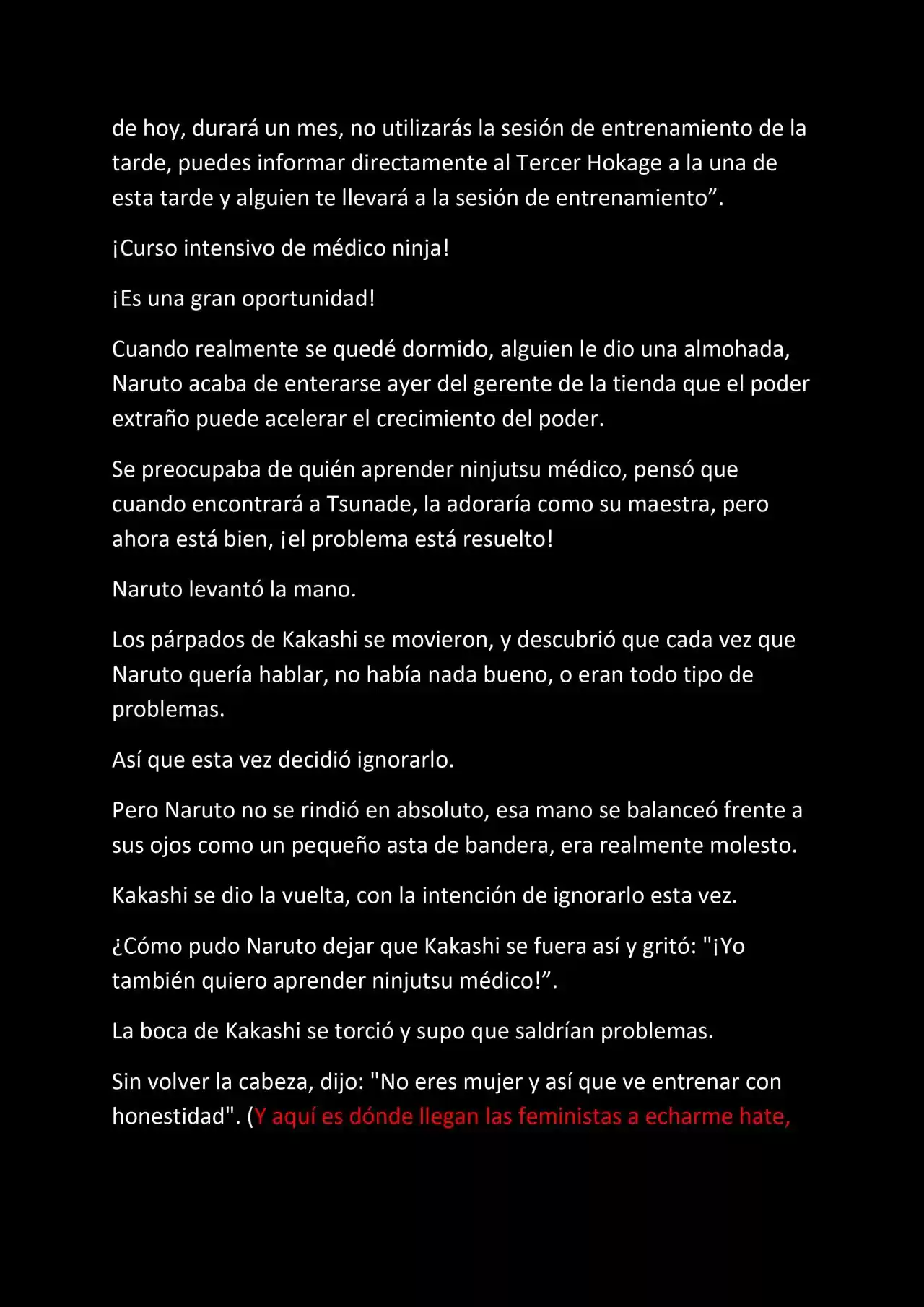 de hoy, durará un mes, no utilizarás la sesión de entrenamiento de la tarde, puedes informar directamente al Tercer Hokage a la una de esta tarde y alguien te llevará a la sesión de entrenamiento”.

¡Curso intensivo de médico ninja!

¡Es una gran oportunidad!

Cuando realmente se quedé dormido, alguien le dio una almohada, Naruto acaba de enterarse ayer del gerente de la tienda que el poder extraño puede acelerar el crecimiento del poder.

Se preocupaba de quién aprender ninjutsu médico, pensó que cuando encontrará a Tsunade, la adoraría como su maestra, pero ahora está bien, ¡el problema está resuelto!

Naruto levantó la mano.

Los párpados de Kakashi se movieron, y descubrió que cada vez que Naruto quería hablar, no había nada bueno, o eran todo tipo de problemas.

Así que esta vez decidió ignorarlo.

Pero Naruto no se rindió en absoluto, esa mano se balanceó frente a sus ojos como un pequeño asta de bandera, era realmente molesto.

Kakashi se dio la vuelta, con la intención de ignorarlo esta vez.

¿Cómo pudo Naruto dejar que Kakashi se fuera así y gritó: "¡Yo también quiero aprender ninjutsu médico!”.

La boca de Kakashi se torció y supo que saldrían problemas.

Sin volver la cabeza, dijo: "No eres mujer y así que ve entrenar con honestidad". (Y aquí es dónde llegan las feministas a echarme hate,